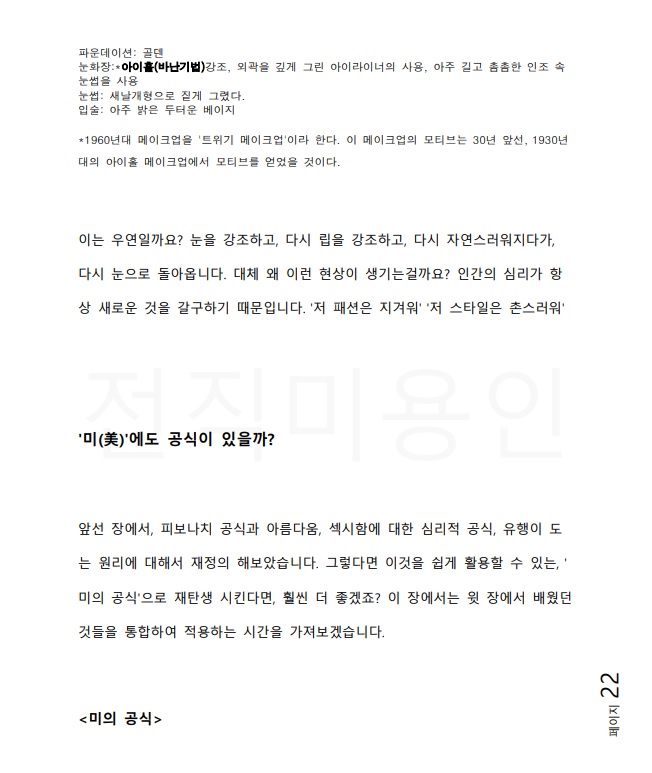 파운데이션: 골덴
눈화장:*아이홀(바난기법)강조, 외곽을 깊게 그린 아이라이너의 사용, 아주 길고 촘촘한 인조 속눈썹을 사용
눈썹: 새날개형으로 짙게 그렸다.
입술: 아주 밝은 두터운 베이지

*1960년대 메이크업을 '트위기 메이크업'이라 한다. 이 메이크업의 모티브는 30년 앞선, 1930년대의 아이홀 메이크업에서 모티브를 얻었을 것이다.

이는 우연일까요? 눈을 강조하고, 다시 립을 강조하고, 다시 자연스러워지다가, 다시 눈으로 돌아옵니다. 대체 왜 이런 현상이 생기는걸까요? 인간의 심리가 항상 새로운 것을 갈구하기 때문입니다. '저 패션은 지겨워' '저 스타일은 촌스러워'

전직미용인

'미(美)'에도 공식이 있을까?

앞선 장에서, 피보나치 공식과 아름다움, 섹시함에 대한 심리적 공식, 유행이 도는 원리에 대해서 재정의 해보았습니다. 그렇다면 이것을 쉽게 활용할 수 있는, '미의 공식'으로 재탄생 시킨다면, 훨씬 더 좋겠죠? 이 장에서는 윗 장에서 배웠던 것들을 통합하여 적용하는 시간을 가져보겠습니다.

<미의 공식>

페이지 22